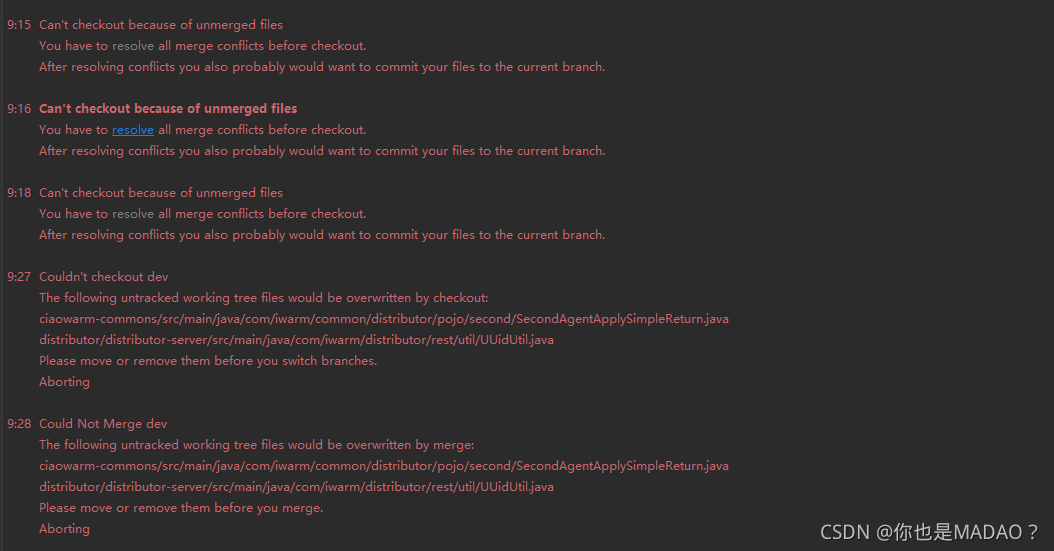 9:15 Can't checkout because of unmerged files
You have to resolve all merge conflicts before checkout.
After resolving conflicts you also probably would want to commit your files to the current branch.

9:16 Can't checkout because of unmerged files
You have to resolve all merge conflicts before checkout.
After resolving conflicts you also probably would want to commit your files to the current branch.

9:18 Can't checkout because of unmerged files
You have to resolve all merge conflicts before checkout.
After resolving conflicts you also probably would want to commit your files to the current branch.

9:27 Couldn't checkout dev
The following untracked working tree files would be overwritten by checkout:
ciaowarm-commons/src/main/java/com/iwarm/common/distributor/pojo/second/SecondAgentApplySimpleReturn.java
distributor/distributor-server/src/main/java/com/iwarm/distributor/rest/util/UUidUtil.java
Please move or remove them before you switch branches.
Aborting

9:28 Could Not Merge dev
The following untracked working tree files would be overwritten by merge:
ciaowarm-commons/src/main/java/com/iwarm/common/distributor/pojo/second/SecondAgentApplySimpleReturn.java
distributor/distributor-server/src/main/java/com/iwarm/distributor/rest/util/UUidUtil.java
Please move or remove them before you merge.
Aborting

CSDN @你也是MADAO？